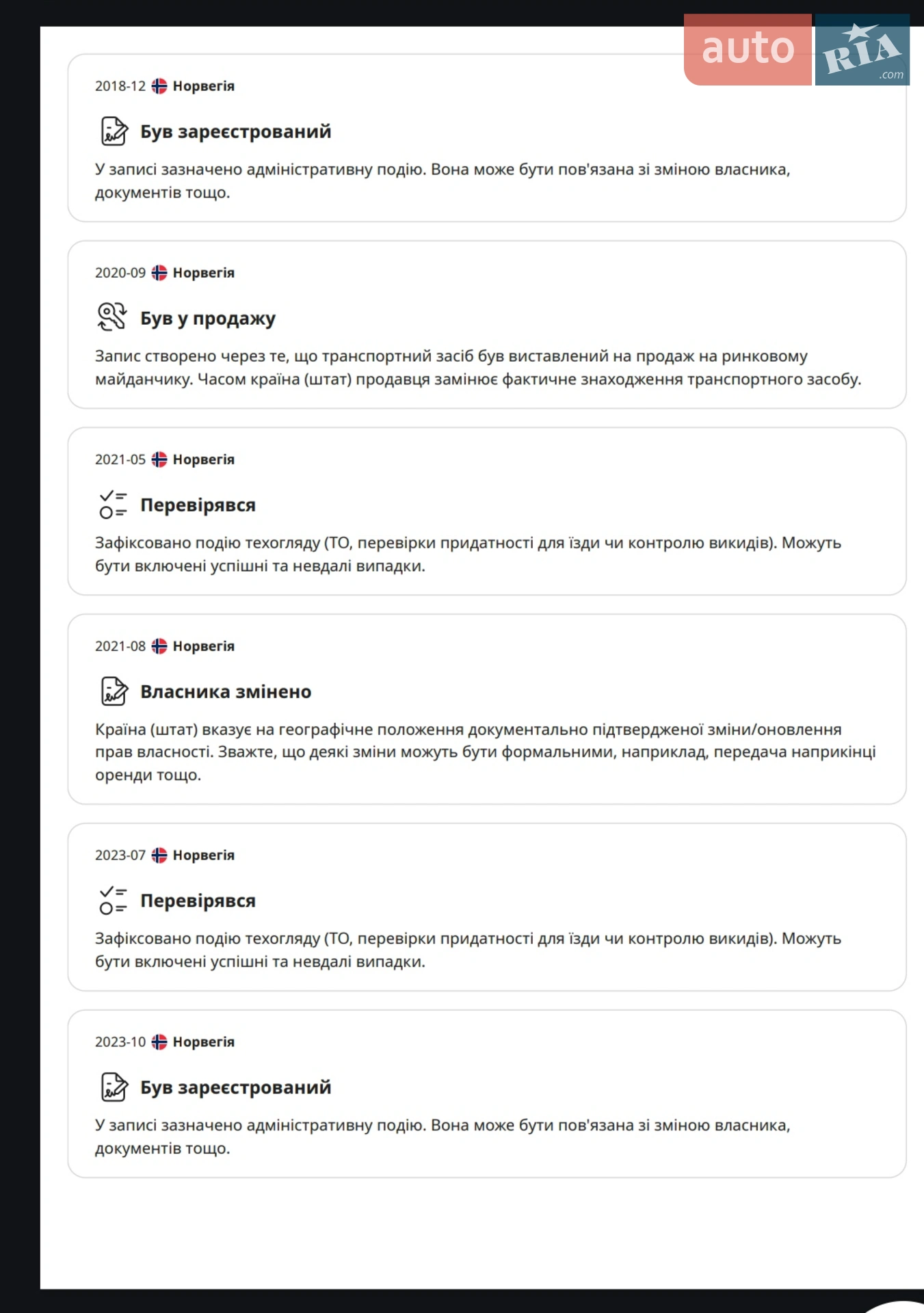 auto RIA .com

2018-12 Норвегія

Був зареєстрований

У записі зазначено адміністративну подію. Вона може бути пов'язана зі зміною власника, документів тощо.

2020-09 Норвегія

Був у продажу

Запис створено через те, що транспортний засіб був виставлений на продаж на ринковому майданчику. Часом країна (штат) продавця замінює фактичне знаходження транспортного засобу.

2021-05 Норвегія

Перевірявся

Зафіксовано подію техогляду (ТО, перевірки придатності для їзди чи контролю викидів). Можуть бути включені успішні та невдалі випадки.

2021-08 Норвегія

Власника змінено

Країна (штат) вказує на географічне положення документально підтвердженої зміни/оновлення прав власності. Зважте, що деякі зміни можуть бути формальними, наприклад, передача наприкінці оренди тощо.

2023-07 Норвегія

Перевірявся

Зафіксовано подію техогляду (ТО, перевірки придатності для їзди чи контролю викидів). Можуть бути включені успішні та невдалі випадки.

2023-10 Норвегія

Був зареєстрований

У записі зазначено адміністративну подію. Вона може бути пов'язана зі зміною власника, документів тощо.